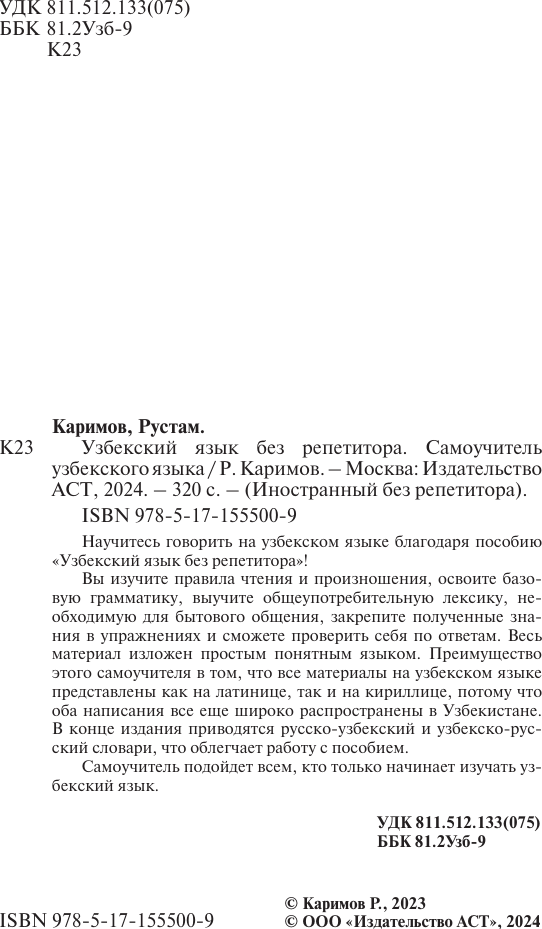 УДК 811.512.133(075)
ББК 81.2Узб-9
К23

Каримов, Рустам.

К23 Узбекский язык без репетитора. Самоучитель узбекского языка / Р. Каримов. – Москва: Издательство АСТ, 2024. – 320 с. – (Иностранный без репетитора).

ISBN 978-5-17-155500-9

Научитесь говорить на узбекском языке благодаря пособию «Узбекский язык без репетитора»!

Вы изучите правила чтения и произношения, освоите базовую грамматику, выучите общеупотребительную лексику, необходимую для бытового общения, закрепите полученные знания в упражнениях и сможете проверить себя по ответам. Весь материал изложен простым понятным языком. Преимущество этого самоучителя в том, что все материалы на узбекском языке представлены как на латинице, так и на кириллице, потому что оба написания все еще широко распространены в Узбекистане. В конце издания приводятся русско-узбекский и узбекско-русский словари, что облегчает работу с пособием.

Самоучитель подойдет всем, кто только начинает изучать узбекский язык.

УДК 811.512.133(075)
ББК 81.2Узб-9

ISBN 978-5-17-155500-9

© Каримов Р., 2023
© ООО «Издательство АСТ», 2024